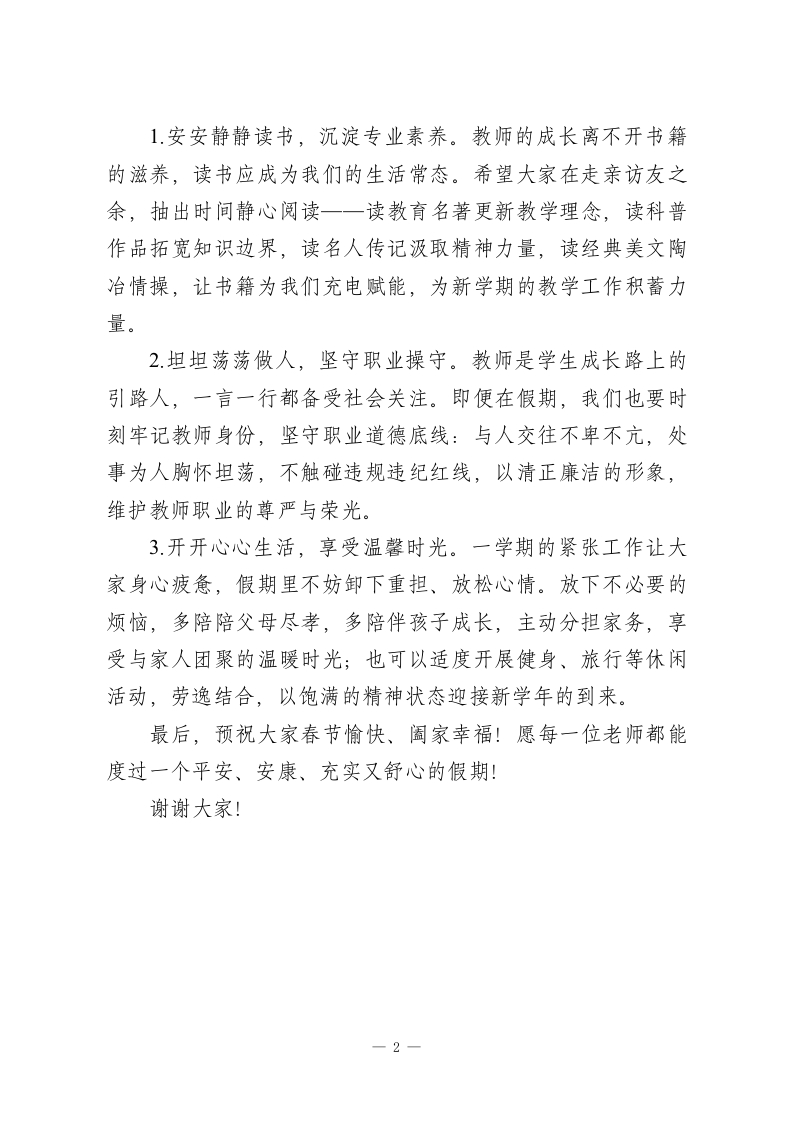 1.安安静静读书，沉淀专业素养。教师的成长离不开书籍的滋养，读书应成为我们的生活常态。希望大家在走亲访友之余，抽出时间静心阅读——读教育名著更新教学理念，读科普作品拓宽知识边界，读名人传记汲取精神力量，读经典美文陶冶情操，让书籍为我们充电赋能，为新学期的教学工作积蓄力量。

2.坦坦荡荡做人，坚守职业操守。教师是学生成长路上的引路人，一言一行都备受社会关注。即便在假期，我们也要时刻牢记教师身份，坚守职业道德底线：与人交往不卑不亢，处事为人胸怀坦荡，不触碰违规违纪红线，以清正廉洁的形象，维护教师职业的尊严与荣光。

3.开开心心生活，享受温馨时光。一学期的紧张工作让大家身心疲惫，假期里不妨卸下重担、放松心情。放下不必要的烦恼，多陪陪父母尽孝，多陪伴孩子成长，主动分担家务，享受与家人团聚的温暖时光；也可以适度开展健身、旅行等休闲活动，劳逸结合，以饱满的精神状态迎接新学年的到来。

最后，预祝大家春节愉快、阖家幸福！愿每一位老师都能度过一个平安、安康、充实又舒心的假期！

谢谢大家！

— 2 —